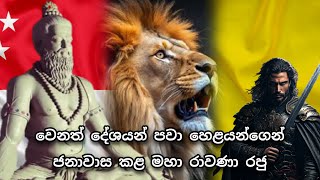 වෙනත් දේශයන් පවා හෙළයන්ගෙන්
ජනාවාස කළ මහා රාවණා රජු